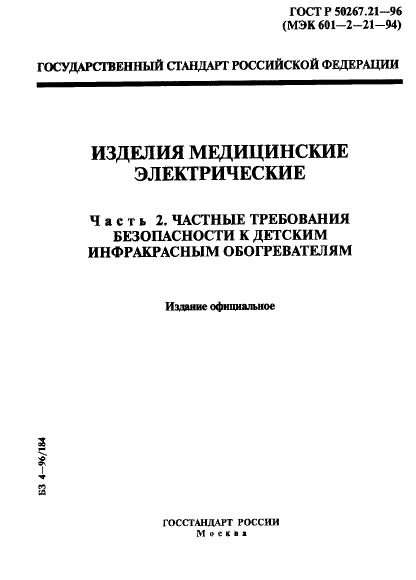 ГОСТ Р 50267.21—96
(МЭК 601—2—21—94)

ГОСУДАРСТВЕННЫЙ СТАНДАРТ РОССИЙСКОЙ ФЕДЕРАЦИИ

ИЗДЕЛИЯ МЕДИЦИНСКИЕ ЭЛЕКТРИЧЕСКИЕ

Часть 2. ЧАСТНЫЕ ТРЕБОВАНИЯ БЕЗОПАСНОСТИ К ДЕТСКИМ ИНФРАКРАСНЫМ ОБОГРЕВАТЕЛЯМ

Издание официальное

БЗ 4—96/184

ГОССТАНДАРТ РОССИИ
Москва